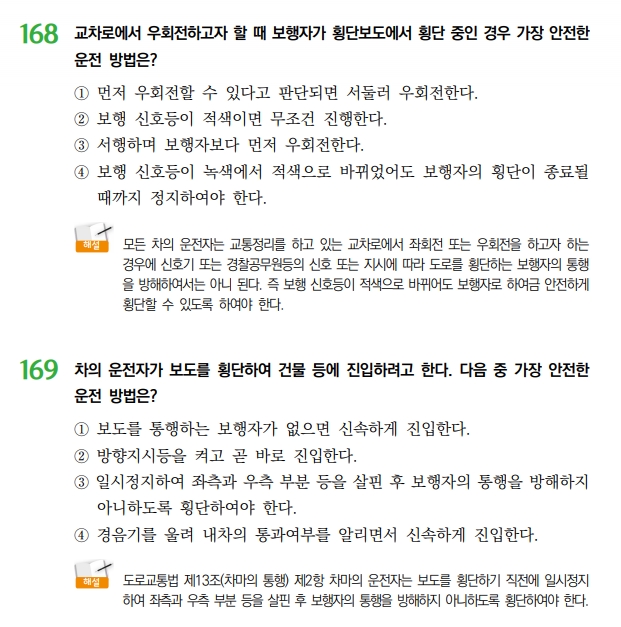 168 교차로에서 우회전하고자 할 때 보행자가 횡단보도에서 횡단 중인 경우 가장 안전한 운전 방법은?

① 먼저 우회전할 수 있다고 판단되면 서둘러 우회전한다.
② 보행 신호등이 적색이면 무조건 진행한다.
③ 서행하며 보행자보다 먼저 우회전한다.
④ 보행 신호등이 녹색에서 적색으로 바뀌었어도 보행자의 횡단이 종료될 때까지 정지하여야 한다.

해설 모든 차의 운전자는 교통정리를 하고 있는 교차로에서 좌회전 또는 우회전을 하고자 하는 경우에 신호기 또는 경찰공무원등의 신호 또는 지시에 따라 도로를 횡단하는 보행자의 통행을 방해하여서는 아니 된다. 즉 보행 신호등이 적색으로 바뀌어도 보행자로 하여금 안전하게 횡단할 수 있도록 하여야 한다.

169 차의 운전자가 보도를 횡단하여 건물 등에 진입하려고 한다. 다음 중 가장 안전한 운전 방법은?

① 보도를 통행하는 보행자가 없으면 신속하게 진입한다.
② 방향지시등을 켜고 곧 바로 진입한다.
③ 일시정지하여 좌측과 우측 부분 등을 살핀 후 보행자의 통행을 방해하지 아니하도록 횡단하여야 한다.
④ 경음기를 울려 내차의 통과여부를 알리면서 신속하게 진입한다.

해설 도로교통법 제13조(차마의 통행) 제2항 차마의 운전자는 보도를 횡단하기 직전에 일시정지하여 좌측과 우측 부분 등을 살핀 후 보행자의 통행을 방해하지 아니하도록 횡단하여야 한다.